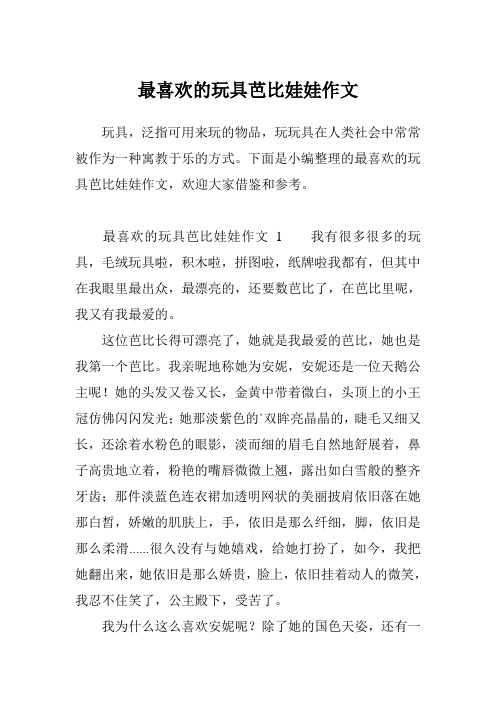 最喜欢的玩具芭比娃娃作文

玩具，泛指可用来玩的物品，玩玩具在人类社会中常常被作为一种寓教于乐的方式。下面是小编整理的最喜欢的玩具芭比娃娃作文，欢迎大家借鉴和参考。

最喜欢的玩具芭比娃娃作文 1　　我有很多很多的玩具，毛绒玩具啦，积木啦，拼图啦，纸牌啦我都有，但其中在我眼里最出众，最漂亮的，还要数芭比了，在芭比里呢，我又有我最爱的。

这位芭比长得可漂亮了，她就是我最爱的芭比，她也是我第一个芭比。我亲昵地称她为安妮，安妮还是一位天鹅公主呢！她的头发又卷又长，金黄中带着微白，头顶上的小王冠仿佛闪闪发光；她那淡紫色的`双眸亮晶晶的，睫毛又细又长，还涂着水粉色的眼影，淡而细的眉毛自然地舒展着，鼻子高贵地立着，粉艳的嘴唇微微上翘，露出如白雪般的整齐牙齿；那件淡蓝色连衣裙加透明网状的美丽披肩依旧落在她那白皙，娇嫩的肌肤上，手，依旧是那么纤细，脚，依旧是那么柔滑......很久没有与她嬉戏，给她打扮了，如今，我把她翻出来，她依旧是那么娇贵，脸上，依旧挂着动人的微笑，我忍不住笑了，公主殿下，受苦了。

我为什么这么喜欢安妮呢？除了她的国色天姿，还有一